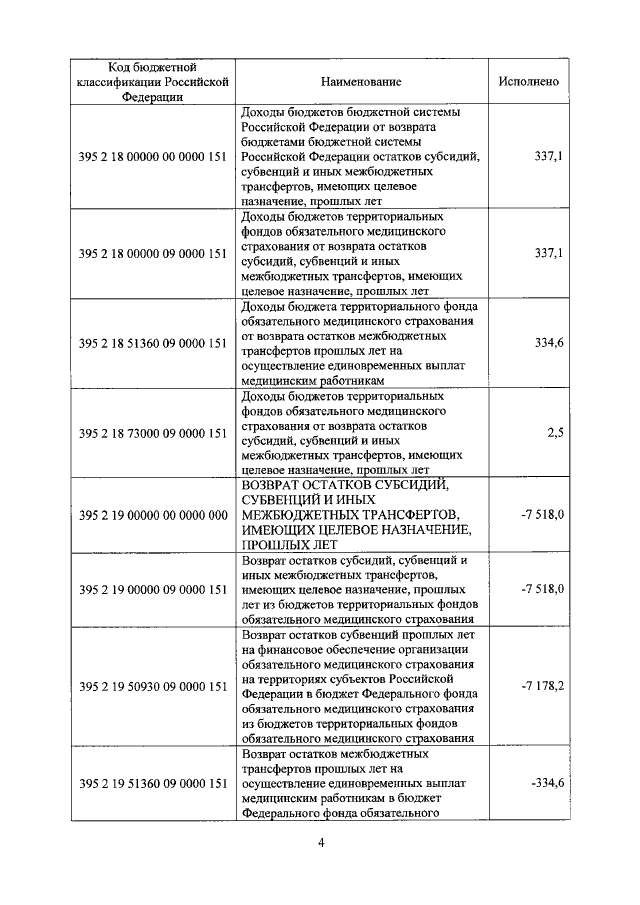 | Код бюджетной классификации Российской Федерации | Наименование | Исполнено |
|---|---|---|
| 395 2 18 00000 00 0000 151 | Доходы бюджетов бюджетной системы Российской Федерации от возврата бюджетами бюджетной системы Российской Федерации остатков субсидий, субвенций и иных межбюджетных трансфертов, имеющих целевое назначение, прошлых лет | 337,1 |
| 395 2 18 00000 09 0000 151 | Доходы бюджетов территориальных фондов обязательного медицинского страхования от возврата остатков субсидий, субвенций и иных межбюджетных трансфертов, имеющих целевое назначение, прошлых лет | 337,1 |
| 395 2 18 51360 09 0000 151 | Доходы бюджета территориального фонда обязательного медицинского страхования от возврата остатков межбюджетных трансфертов прошлых лет на осуществление единовременных выплат медицинским работникам | 334,6 |
| 395 2 18 73000 09 0000 151 | Доходы бюджетов территориальных фондов обязательного медицинского страхования от возврата остатков субсидий, субвенций и иных межбюджетных трансфертов, имеющих целевое назначение, прошлых лет | 2,5 |
| 395 2 19 00000 00 0000 000 | ВОЗВРАТ ОСТАТКОВ СУБСИДИЙ, СУБВЕНЦИЙ И ИНЫХ МЕЖБЮДЖЕТНЫХ ТРАНСФЕРТОВ, ИМЕЮЩИХ ЦЕЛЕВОЕ НАЗНАЧЕНИЕ, ПРОШЛЫХ ЛЕТ | -7 518,0 |
| 395 2 19 00000 09 0000 151 | Возврат остатков субсидий, субвенций и иных межбюджетных трансфертов, имеющих целевое назначение, прошлых лет из бюджетов территориальных фондов обязательного медицинского страхования | -7 518,0 |
| 395 2 19 50930 09 0000 151 | Возврат остатков субвенций прошлых лет на финансовое обеспечение организации обязательного медицинского страхования на территориях субъектов Российской Федерации в бюджет Федерального фонда обязательного медицинского страхования из бюджетов территориальных фондов обязательного медицинского страхования | -7 178,2 |
| 395 2 19 51360 09 0000 151 | Возврат остатков межбюджетных трансфертов прошлых лет на осуществление единовременных выплат медицинским работникам в бюджет Федерального фонда обязательного | -334,6 |

4